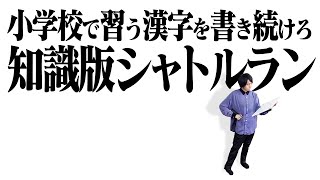 小学校で習う漢字を書き続けろ
知識版シャトルラン